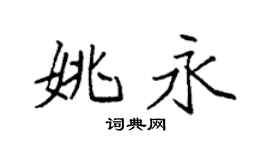 姚永

词典网